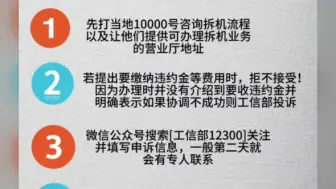 1

先打当地10000号咨询拆机流程以及让他们提供可办理拆机业务的营业厅地址

2

若提出要缴纳违约金等费用时，拒不接受！因为办理时并没有介绍到要收违约金并明确表示如果协调不成功则工信部投诉

3

微信公众号搜索[工信部12300]关注并填写申诉信息，一般第二天就会有专人联系